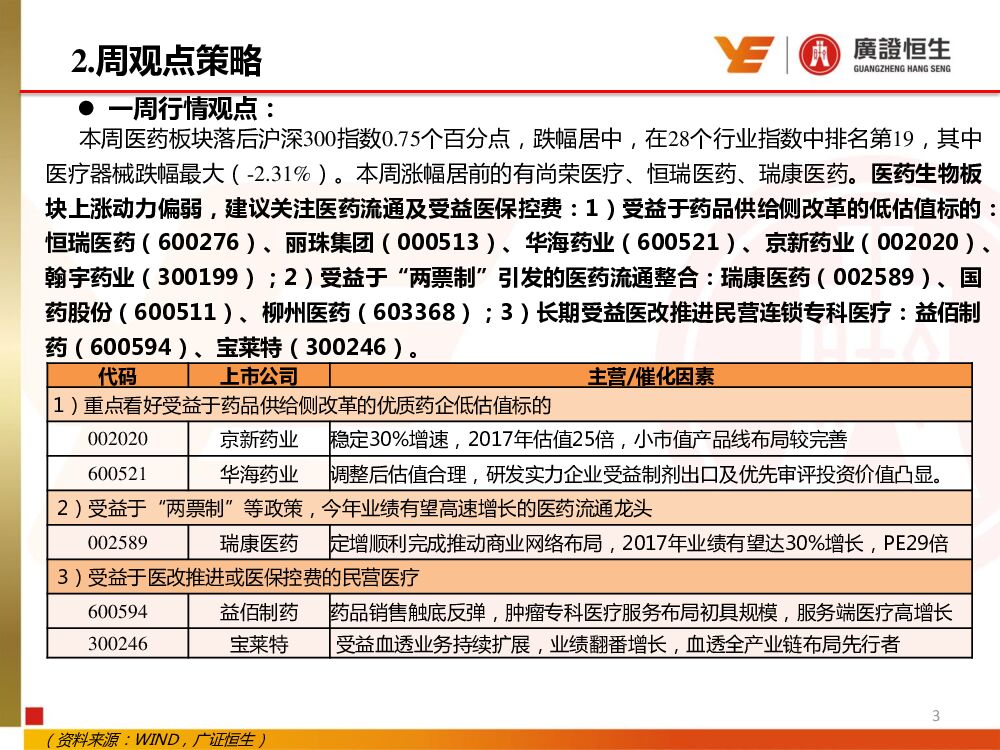 2.周观点策略

廣證恒生
GUANGZHENG HANG SENG

● 一周行情观点：

本周医药板块落后沪深300指数0.75个百分点，跌幅居中，在28个行业指数中排名第19，其中医疗器械跌幅最大（-2.31%）。本周涨幅居前的有尚荣医疗、恒瑞医药、瑞康医药。医药生物板块上涨动力偏弱，建议关注医药流通及受益医保控费：1）受益于药品供给侧改革的低估值标的：恒瑞医药（600276）、丽珠集团（000513）、华海药业（600521）、京新药业（002020）、翰宇药业（300199）；2）受益于“两票制”引发的医药流通整合：瑞康医药（002589）、国药股份（600511）、柳州医药（603368）；3）长期受益医改推进民营连锁专科医疗：益佰制药（600594）、宝莱特（300246）。

| 代码 | 上市公司 | 主营/催化因素 |
|---|---|---|
| 1）重点看好受益于药品供给侧改革的优质药企低估值标的 | | |
| 002020 | 京新药业 | 稳定30%增速，2017年估值25倍，小市值产品线布局较完善 |
| 600521 | 华海药业 | 调整后估值合理，研发实力企业受益制剂出口及优先审评投资价值凸显。 |
| 2）受益于“两票制”等政策，今年业绩有望高速增长的医药流通龙头 | | |
| 002589 | 瑞康医药 | 定增顺利完成推动商业网络布局，2017年业绩有望达30%增长，PE29倍 |
| 3）受益于医改推进或医保控费的民营医疗 | | |
| 600594 | 益佰制药 | 药品销售触底反弹，肿瘤专科医疗服务布局初具规模，服务端医疗高增长 |
| 300246 | 宝莱特 | 受益血透业务持续扩展，业绩翻番增长，血透全产业链布局先行者 |

3

（资料来源：WIND，广证恒生）